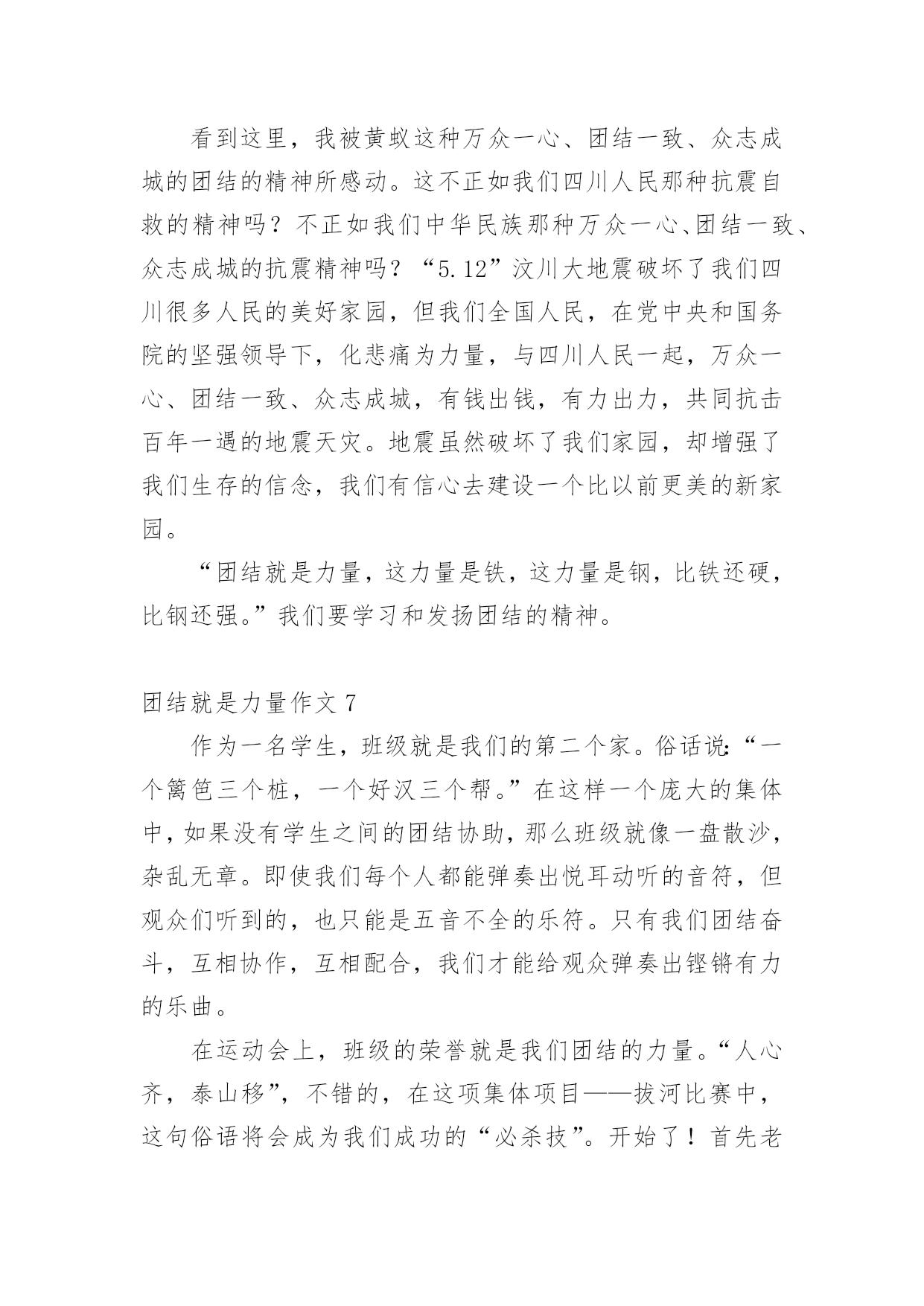 看到这里，我被黄蚁这种万众一心、团结一致、众志成城的团结的精神所感动。这不正如我们四川人民那种抗震自救的精神吗？不正如我们中华民族那种万众一心、团结一致、众志成城的抗震精神吗？“5.12”汶川大地震破坏了我们四川很多人民的美好家园，但我们全国人民，在党中央和国务院的坚强领导下，化悲痛为力量，与四川人民一起，万众一心、团结一致、众志成城，有钱出钱，有力出力，共同抗击百年一遇的地震天灾。地震虽然破坏了我们家园，却增强了我们生存的信念，我们有信心去建设一个比以前更美的新家园。

“团结就是力量，这力量是铁，这力量是钢，比铁还硬，比钢还强。”我们要学习和发扬团结的精神。

团结就是力量作文 7

作为一名学生，班级就是我们的第二个家。俗话说：“一个篱笆三个桩，一个好汉三个帮。”在这样一个庞大的集体中，如果没有学生之间的团结协助，那么班级就像一盘散沙，杂乱无章。即使我们每个人都能弹奏出悦耳动听的音符，但观众们听到的，也只能是五音不全的乐符。只有我们团结奋斗，互相协作，互相配合，我们才能给观众弹奏出铿锵有力的乐曲。

在运动会上，班级的荣誉就是我们团结的力量。“人心齐，泰山移”，不错的，在这项集体项目——拔河比赛中，这句俗语将会成为我们成功的“必杀技”。开始了！首先老